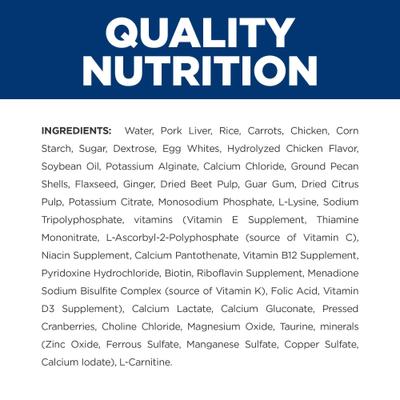 QUALITY NUTRITION

INGREDIENTS: Water, Pork Liver, Rice, Carrots, Chicken, Corn Starch, Sugar, Dextrose, Egg Whites, Hydrolyzed Chicken Flavor, Soybean Oil, Potassium Alginate, Calcium Chloride, Ground Pecan Shells, Flaxseed, Ginger, Dried Beet Pulp, Guar Gum, Dried Citrus Pulp, Potassium Citrate, Monosodium Phosphate, L-Lysine, Sodium Tripolyphosphate, vitamins (Vitamin E Supplement, Thiamine Mononitrate, L-Ascorbyl-2-Polyphosphate (source of Vitamin C), Niacin Supplement, Calcium Pantothenate, Vitamin B12 Supplement, Pyridoxine Hydrochloride, Biotin, Riboflavin Supplement, Menadione Sodium Bisulfite Complex (source of Vitamin K), Folic Acid, Vitamin D3 Supplement), Calcium Lactate, Calcium Gluconate, Pressed Cranberries, Choline Chloride, Magnesium Oxide, Taurine, minerals (Zinc Oxide, Ferrous Sulfate, Manganese Sulfate, Copper Sulfate, Calcium Iodate), L-Carnitine.